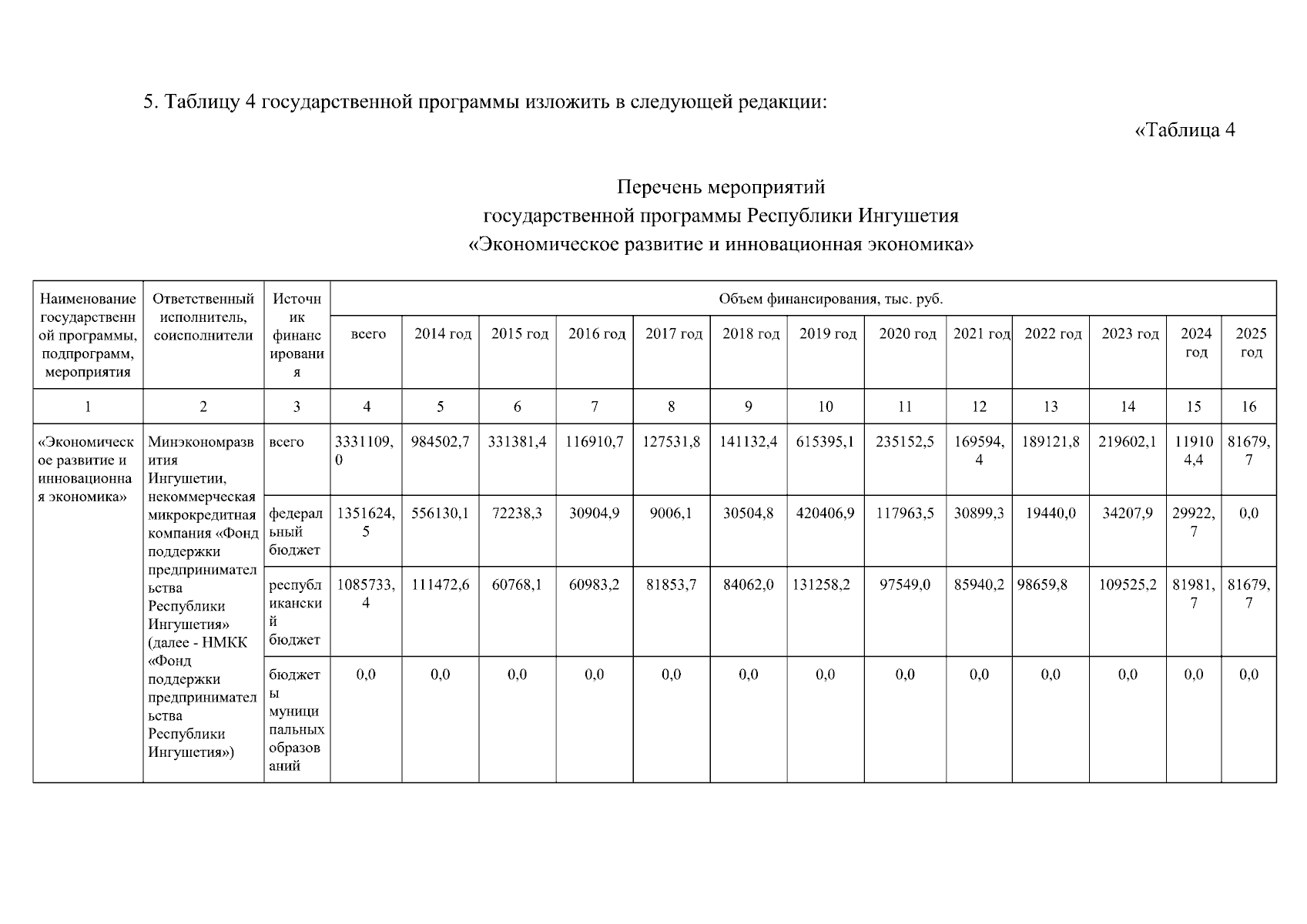 5. Таблицу 4 государственной программы изложить в следующей редакции:

«Таблица 4

Перечень мероприятий
государственной программы Республики Ингушетия
«Экономическое развитие и инновационная экономика»

| Наименование государственной программы, подпрограмм, мероприятия | Ответственный исполнитель, соисполнители | Источник финансирования | Объем финансирования, тыс. руб. | | | | | | | | | | | | |
|---|---|---|---|---|---|---|---|---|---|---|---|---|---|---|---|
| | | | всего | 2014 год | 2015 год | 2016 год | 2017 год | 2018 год | 2019 год | 2020 год | 2021 год | 2022 год | 2023 год | 2024 год | 2025 год |
| 1 | 2 | 3 | 4 | 5 | 6 | 7 | 8 | 9 | 10 | 11 | 12 | 13 | 14 | 15 | 16 |
| «Экономическое развитие и инновационная экономика» | Минэкономразвития Ингушетии, некоммерческая микрокредитная компания «Фонд поддержки предпринимательства Республики Ингушетия» (далее - НМКК «Фонд поддержки предпринимательства Республики Ингушетия») | всего | 3331109,0 | 984502,7 | 331381,4 | 116910,7 | 127531,8 | 141132,4 | 615395,1 | 235152,5 | 169594,4 | 189121,8 | 219602,1 | 119104,4 | 81679,7 |
| | | федеральный бюджет | 1351624,5 | 556130,1 | 72238,3 | 30904,9 | 9006,1 | 30504,8 | 420406,9 | 117963,5 | 30899,3 | 19440,0 | 34207,9 | 29922,7 | 0,0 |
| | | республиканский бюджет | 1085733,4 | 111472,6 | 60768,1 | 60983,2 | 81853,7 | 84062,0 | 131258,2 | 97549,0 | 85940,2 | 98659,8 | 109525,2 | 81981,7 | 81679,7 |
| | | бюджеты муниципальных образований | 0,0 | 0,0 | 0,0 | 0,0 | 0,0 | 0,0 | 0,0 | 0,0 | 0,0 | 0,0 | 0,0 | 0,0 | 0,0 |